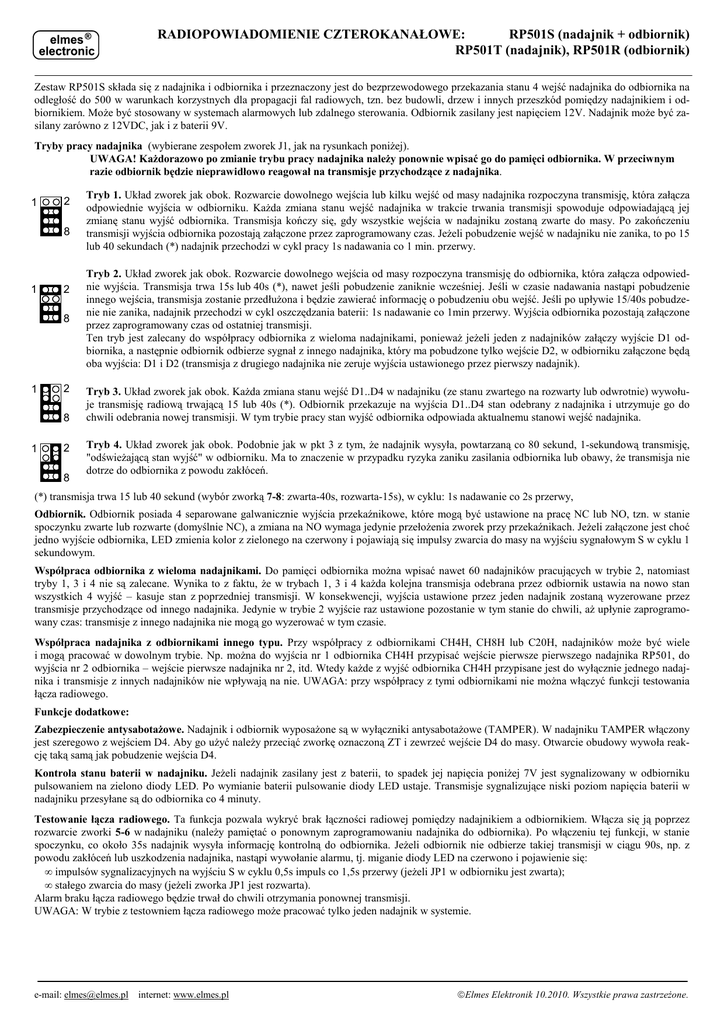 elmes® electronic

RADIOPOWIADOMIENIE CZTEROKANAŁOWE: RP501S (nadajnik + odbiornik)
RP501T (nadajnik), RP501R (odbiornik)

Zestaw RP501S składa się z nadajnika i odbiornika i przeznaczony jest do bezprzewodowego przekazania stanu 4 wejść nadajnika do odbiornika na odległość do 500 w warunkach korzystnych dla propagacji fal radiowych, tzn. bez budowli, drzew i innych przeszkód pomiędzy nadajnikiem i odbiornikiem. Może być stosowany w systemach alarmowych lub zdalnego sterowania. Odbiornik zasilany jest napięciem 12V. Nadajnik może być zasilany zarówno z 12VDC, jak i z baterii 9V.

Tryby pracy nadajnika (wybierane zespołem zworek J1, jak na rysunkach poniżej).
UWAGA! Każdorazowo po zmianie trybu pracy nadajnika należy ponownie wpisać go do pamięci odbiornika. W przeciwnym razie odbiornik będzie nieprawidłowo reagował na transmisje przychodzące z nadajnika.

1 2 8
Tryb 1. Układ zworek jak obok. Rozwarcie dowolnego wejścia lub kilku wejść od masy nadajnika rozpoczyna transmisję, która załącza odpowiednie wyjścia w odbiorniku. Każda zmiana stanu wejść nadajnika w trakcie trwania transmisji spowoduje odpowiadającą jej zmianę stanu wyjść odbiornika. Transmisja kończy się, gdy wszystkie wejścia w nadajniku zostaną zwarte do masy. Po zakończeniu transmisji wyjścia odbiornika pozostają załączone przez zaprogramowany czas. Jeżeli pobudzenie wejść w nadajniku nie zanika, to po 15 lub 40 sekundach (*) nadajnik przechodzi w cykl pracy 1s nadawania co 1 min. przerwy.

1 2 8
Tryb 2. Układ zworek jak obok. Rozwarcie dowolnego wejścia od masy rozpoczyna transmisję do odbiornika, która załącza odpowiednie wyjścia. Transmisja trwa 15s lub 40s (*), nawet jeśli pobudzenie zaniknie wcześniej. Jeśli w czasie nadawania nastąpi pobudzenie innego wejścia, transmisja zostanie przedłużona i będzie zawierać informację o pobudzeniu obu wejść. Jeśli po upływie 15/40s pobudzenie nie zanika, nadajnik przechodzi w cykl oszczędzania baterii: 1s nadawanie co 1min przerwy. Wyjścia odbiornika pozostają załączone przez zaprogramowany czas od ostatniej transmisji.
Ten tryb jest zalecany do współpracy odbiornika z wieloma nadajnikami, ponieważ jeżeli jeden z nadajników załączy wyjście D1 odbiornika, a następnie odbiornik odbierze sygnał z innego nadajnika, który ma pobudzone tylko wejście D2, w odbiorniku załączone będą oba wyjścia: D1 i D2 (transmisja z drugiego nadajnika nie zeruje wyjścia ustawionego przez pierwszy nadajnik).

1 2 8
Tryb 3. Układ zworek jak obok. Każda zmiana stanu wejść D1..D4 w nadajniku (ze stanu zwartego na rozwarty lub odwrotnie) wywołuje transmisję radiową trwającą 15 lub 40s (*). Odbiornik przekazuje na wyjścia D1..D4 stan odebrany z nadajnika i utrzymuje go do chwili odebrania nowej transmisji. W tym trybie pracy stan wyjść odbiornika odpowiada aktualnemu stanowi wejść nadajnika.

1 2 8
Tryb 4. Układ zworek jak obok. Podobnie jak w pkt 3 z tym, że nadajnik wysyła, powtarzaną co 80 sekund, 1-sekundową transmisję, "odświeżającą stan wyjść" w odbiorniku. Ma to znaczenie w przypadku ryzyka zaniku zasilania odbiornika lub obawy, że transmisja nie dotrze do odbiornika z powodu zakłóceń.

(*) transmisja trwa 15 lub 40 sekund (wybór zworką 7-8: zwarta-40s, rozwarta-15s), w cyklu: 1s nadawanie co 2s przerwy,

Odbiornik. Odbiornik posiada 4 separowane galwanicznie wyjścia przekaźnikowe, które mogą być ustawione na pracę NC lub NO, tzn. w stanie spoczynku zwarte lub rozwarte (domyślnie NC), a zmiana na NO wymaga jedynie przełożenia zworek przy przekaźnikach. Jeżeli załączone jest choć jedno wyjście odbiornika, LED zmienia kolor z zielonego na czerwony i pojawiają się impulsy zwarcia do masy na wyjściu sygnałowym S w cyklu 1 sekundowym.

Współpraca odbiornika z wieloma nadajnikami. Do pamięci odbiornika można wpisać nawet 60 nadajników pracujących w trybie 2, natomiast tryby 1, 3 i 4 nie są zalecane. Wynika to z faktu, że w trybach 1, 3 i 4 każda kolejna transmisja odebrana przez odbiornik ustawia na nowo stan wszystkich 4 wyjść – kasuje stan z poprzedniej transmisji. W konsekwencji, wyjścia ustawione przez jeden nadajnik zostaną wyzerowane przez transmisje przychodzące od innego nadajnika. Jedynie w trybie 2 wyjście raz ustawione pozostanie w tym stanie do chwili, aż upłynie zaprogramowany czas: transmisje z innego nadajnika nie mogą go wyzerować w tym czasie.

Współpraca nadajnika z odbiornikami innego typu. Przy współpracy z odbiornikami CH4H, CH8H lub C20H, nadajników może być wiele i mogą pracować w dowolnym trybie. Np. można do wyjścia nr 1 odbiornika CH4H przypisać wejście pierwsze pierwszego nadajnika RP501, do wyjścia nr 2 odbiornika – wejście pierwsze nadajnika nr 2, itd. Wtedy każde z wyjść odbiornika CH4H przypisane jest do wyłącznie jednego nadajnika i transmisje z innych nadajników nie wpływają na nie. UWAGA: przy współpracy z tymi odbiornikami nie można włączyć funkcji testowania łącza radiowego.

Funkcje dodatkowe:

Zabezpieczenie antysabotażowe. Nadajnik i odbiornik wyposażone są w wyłączniki antysabotażowe (TAMPER). W nadajniku TAMPER włączony jest szeregowo z wejściem D4. Aby go użyć należy przeciąć zworkę oznaczoną ZT i zewrzeć wejście D4 do masy. Otwarcie obudowy wywoła reakcję taką samą jak pobudzenie wejścia D4.

Kontrola stanu baterii w nadajniku. Jeżeli nadajnik zasilany jest z baterii, to spadek jej napięcia poniżej 7V jest sygnalizowany w odbiorniku pulsowaniem na zielono diody LED. Po wymianie baterii pulsowanie diody LED ustaje. Transmisje sygnalizujące niski poziom napięcia baterii w nadajniku przesyłane są do odbiornika co 4 minuty.

Testowanie łącza radiowego. Ta funkcja pozwala wykryć brak łączności radiowej pomiędzy nadajnikiem a odbiornikiem. Włącza się ją poprzez rozwarcie zworki 5-6 w nadajniku (należy pamiętać o ponownym zaprogramowaniu nadajnika do odbiornika). Po włączeniu tej funkcji, w stanie spoczynku, co około 35s nadajnik wysyła informację kontrolną do odbiornika. Jeżeli odbiornik nie odbierze takiej transmisji w ciągu 90s, np. z powodu zakłóceń lub uszkodzenia nadajnika, nastąpi wywołanie alarmu, tj. miganie diody LED na czerwono i pojawienie się:
∞ impulsów sygnalizacyjnych na wyjściu S w cyklu 0,5s impuls co 1,5s przerwy (jeżeli JP1 w odbiorniku jest zwarta);
∞ stałego zwarcia do masy (jeżeli zworka JP1 jest rozwarta).
Alarm braku łącza radiowego będzie trwał do chwili otrzymania ponownej transmisji.
UWAGA: W trybie z testowniem łącza radiowego może pracować tylko jeden nadajnik w systemie.

e-mail: elmes@elmes.pl internet: www.elmes.pl ©Elmes Elektronik 10.2010. Wszystkie prawa zastrzeżone.